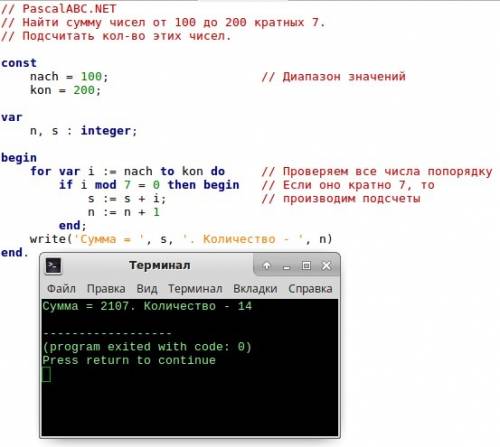 // PascalABC.NET
// Найти сумму чисел от 100 до 200 кратных 7.
// Подсчитать кол-во этих чисел.

const
    nach = 100;                    // Диапазон значений
    kon = 200;

var
    n, s : integer;

begin
    for var i := nach to kon do      // Проверяем все числа попорядку
        if i mod 7 = 0 then begin    // Если оно кратно 7, то
            s := s + i;              // производим подсчеты
            n := n + 1
        end;
    write('Сумма = ', s, '. Количество - ', n)
end.

Терминал

Файл Правка Вид Терминал Вкладки Справка

Сумма = 2107. Количество - 14

------------------
(program exited with code: 0)
Press return to continue